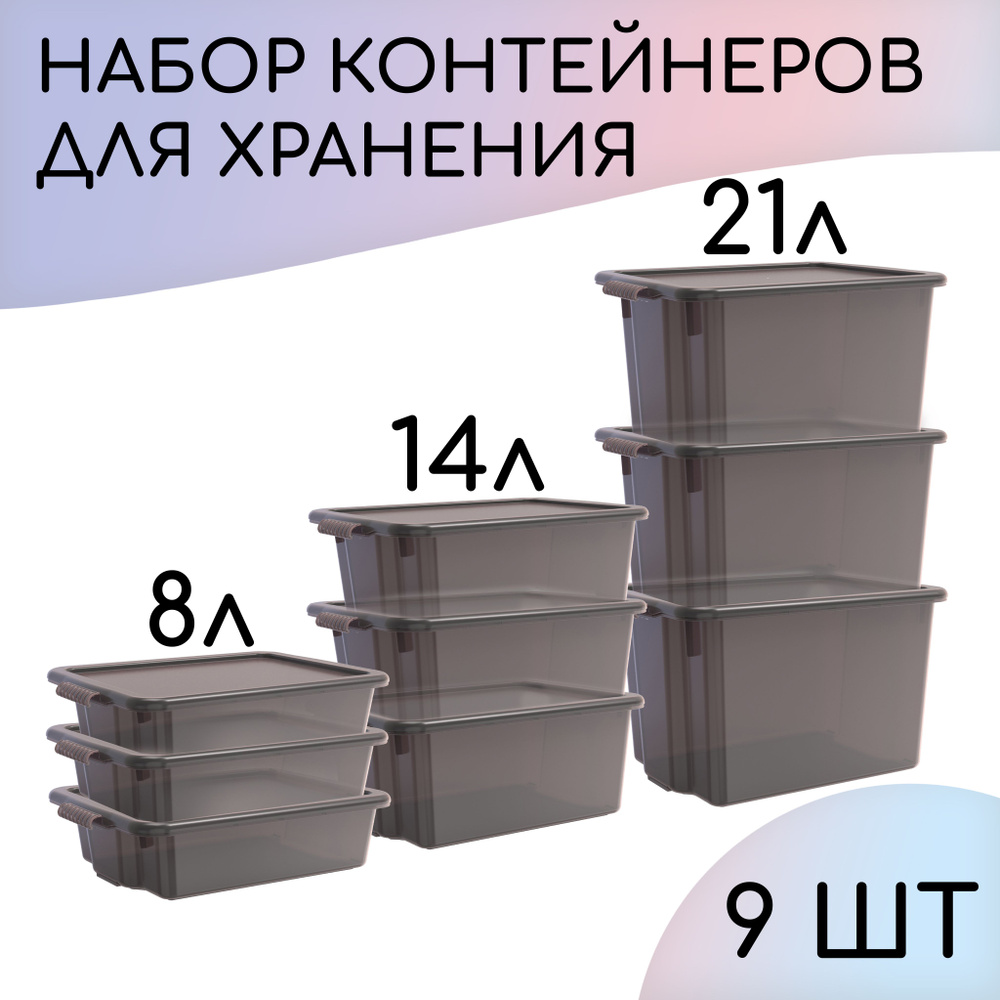 НАБОР КОНТЕЙНЕРОВ ДЛЯ ХРАНЕНИЯ

21л

14л

8л

9 ШТ